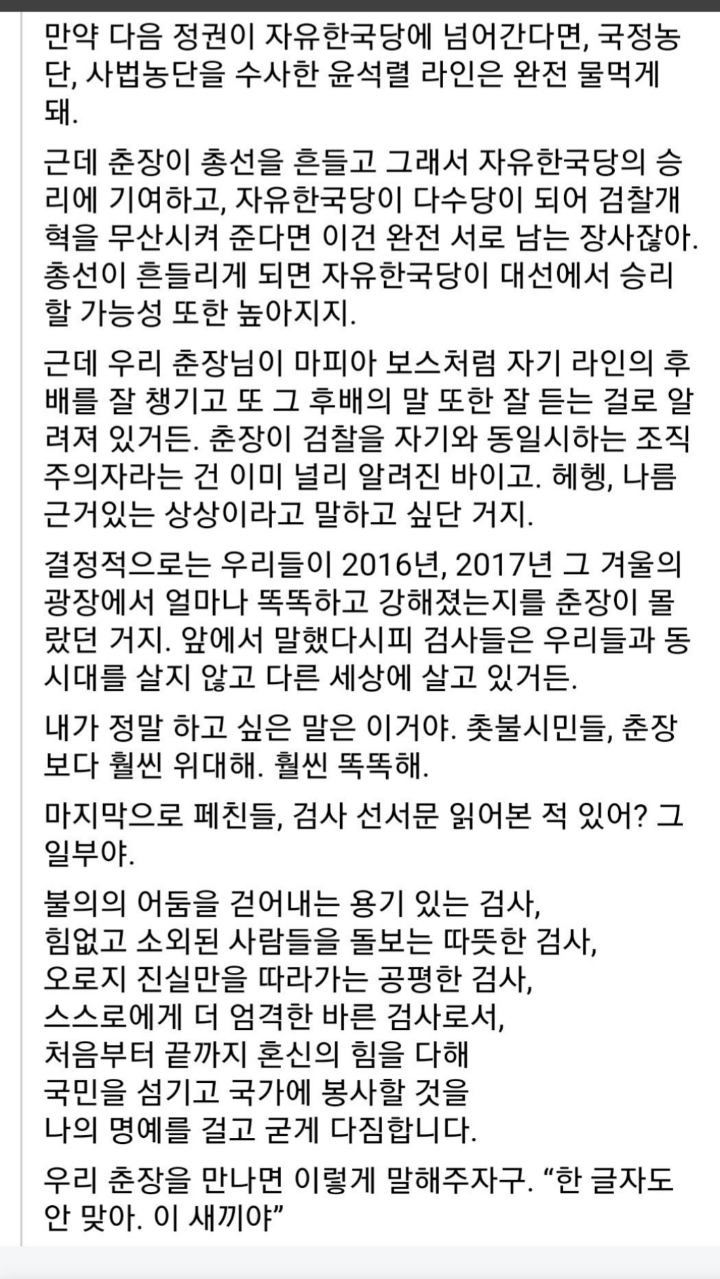 만약 다음 정권이 자유한국당에 넘어간다면, 국정농단, 사법농단을 수사한 윤석렬 라인은 완전 물먹게 돼.

근데 춘장이 총선을 흔들고 그래서 자유한국당의 승리에 기여하고, 자유한국당이 다수당이 되어 검찰개혁을 무산시켜 준다면 이건 완전 서로 남는 장사잖아. 총선이 흔들리게 되면 자유한국당이 대선에서 승리할 가능성 또한 높아지지.

근데 우리 춘장님이 마피아 보스처럼 자기 라인의 후배를 잘 챙기고 또 그 후배의 말 또한 잘 듣는 걸로 알려져 있거든. 춘장이 검찰을 자기와 동일시하는 조직주의자라는 건 이미 널리 알려진 바이고. 헤헹, 나름 근거있는 상상이라고 말하고 싶단 거지.

결정적으로는 우리들이 2016년, 2017년 그 겨울의 광장에서 얼마나 똑똑하고 강해졌는지를 춘장이 몰랐던 거지. 앞에서 말했다시피 검사들은 우리들과 동시대를 살지 않고 다른 세상에 살고 있거든.

내가 정말 하고 싶은 말은 이거야. 촛불시민들, 춘장보다 훨씬 위대해. 훨씬 똑똑해.

마지막으로 페친들, 검사 선서문 읽어본 적 있어? 그 일부야.

불의의 어둠을 걷어내는 용기 있는 검사,
힘없고 소외된 사람들을 돌보는 따뜻한 검사,
오로지 진실만을 따라가는 공평한 검사,
스스로에게 더 엄격한 바른 검사로서,
처음부터 끝까지 혼신의 힘을 다해
국민을 섬기고 국가에 봉사할 것을
나의 명예를 걸고 굳게 다짐합니다.

우리 춘장을 만나면 이렇게 말해주자구. “한 글자도 안 맞아. 이 새끼야”